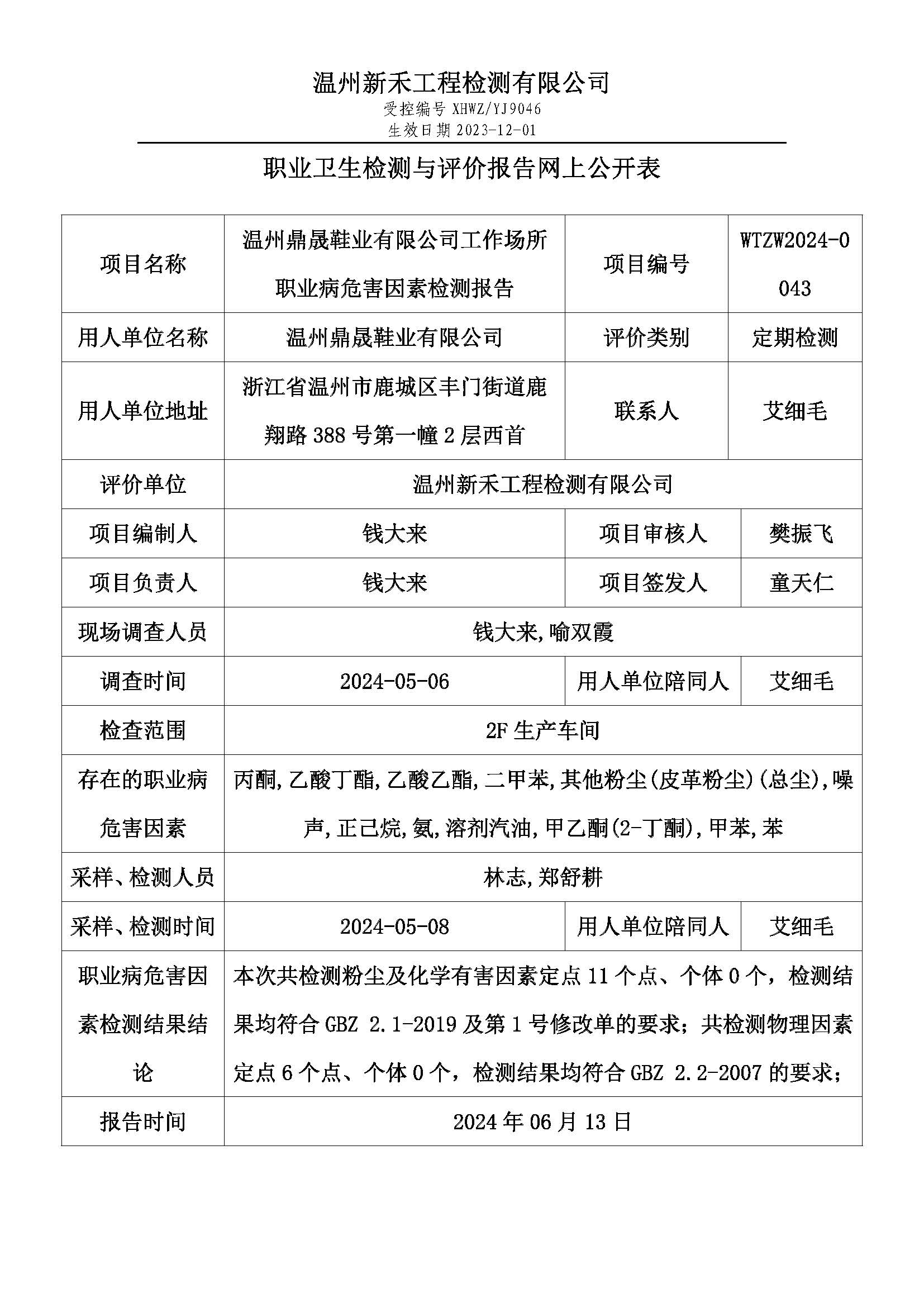 温州新禾工程检测有限公司
受控编号 XHWZ/YJ9046
生效日期 2023-12-01

职业卫生检测与评价报告网上公开表

| 项目名称 | 温州鼎晟鞋业有限公司工作场所职业病危害因素检测报告 | 项目编号 | WTZW2024-0043 |
|---|---|---|---|
| 用人单位名称 | 温州鼎晟鞋业有限公司 | 评价类别 | 定期检测 |
| 用人单位地址 | 浙江省温州市鹿城区丰门街道鹿翔路 388 号第一幢 2 层西首 | 联系人 | 艾细毛 |
| 评价单位 | 温州新禾工程检测有限公司 | | |
| 项目编制人 | 钱大来 | 项目审核人 | 樊振飞 |
| 项目负责人 | 钱大来 | 项目签发人 | 童天仁 |
| 现场调查人员 | 钱大来,喻双霞 | | |
| 调查时间 | 2024-05-06 | 用人单位陪同人 | 艾细毛 |
| 检查范围 | 2F 生产车间 | | |
| 存在的职业病危害因素 | 丙酮,乙酸丁酯,乙酸乙酯,二甲苯,其他粉尘(皮革粉尘)(总尘),噪声,正己烷,氨,溶剂汽油,甲乙酮(2-丁酮),甲苯,苯 | | |
| 采样、检测人员 | 林志,郑舒耕 | | |
| 采样、检测时间 | 2024-05-08 | 用人单位陪同人 | 艾细毛 |
| 职业病危害因素检测结果结论 | 本次共检测粉尘及化学有害因素定点 11 个点、个体 0 个，检测结果均符合 GBZ 2.1-2019 及第 1 号修改单的要求；共检测物理因素定点 6 个点、个体 0 个，检测结果均符合 GBZ 2.2-2007 的要求； | | |
| 报告时间 | 2024 年 06 月 13 日 | | |